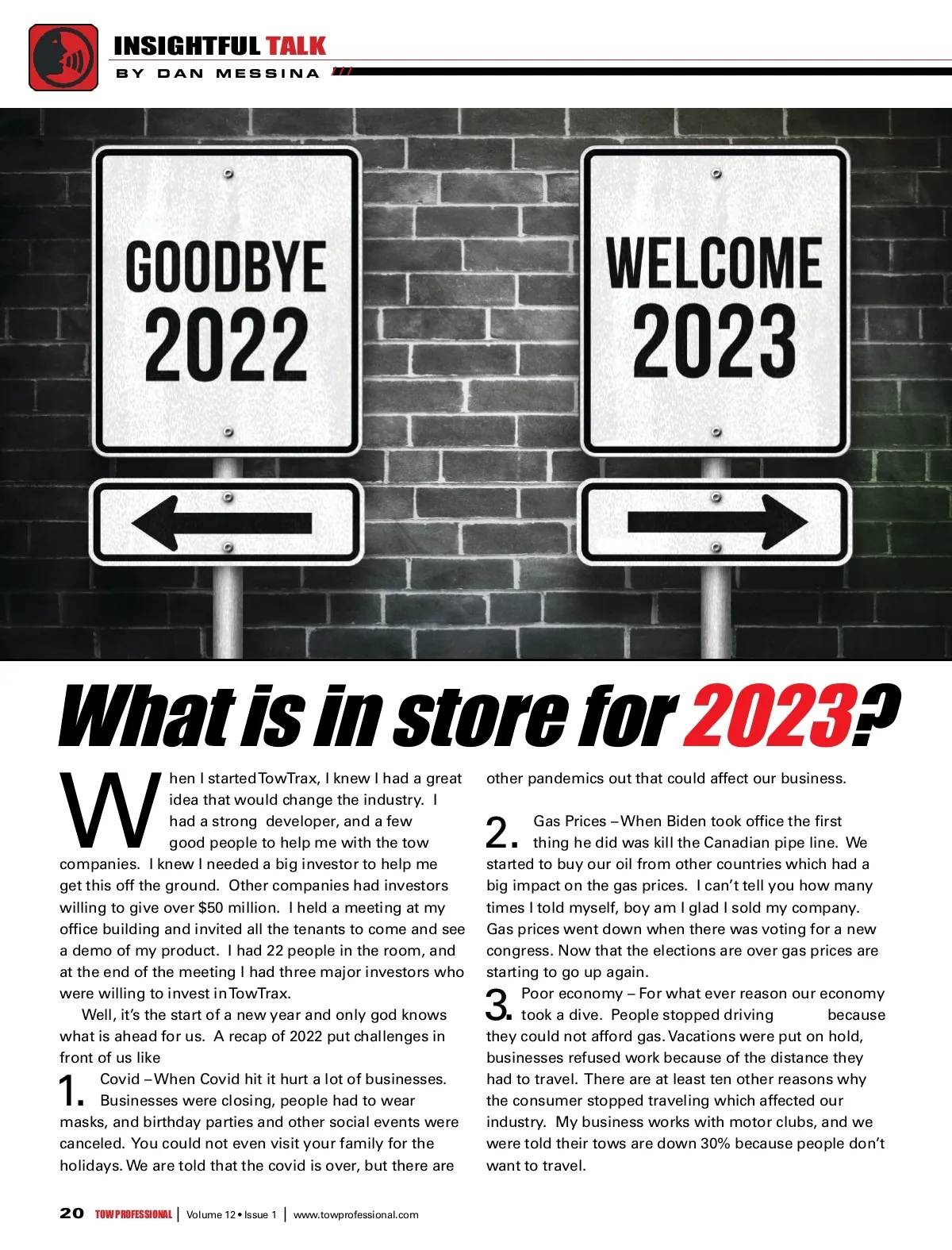 INSIGHTFUL TALK
BY DAN MESSINA

GOODBYE 2022

WELCOME 2023

What is in store for 2023?

When I started TowTrax, I knew I had a great idea that would change the industry. I had a strong developer, and a few good people to help me with the tow companies. I knew I needed a big investor to help me get this off the ground. Other companies had investors willing to give over $50 million. I held a meeting at my office building and invited all the tenants to come and see a demo of my product. I had 22 people in the room, and at the end of the meeting I had three major investors who were willing to invest in TowTrax.

Well, it's the start of a new year and only god knows what is ahead for us. A recap of 2022 put challenges in front of us like

1. Covid – When Covid hit it hurt a lot of businesses. Businesses were closing, people had to wear masks, and birthday parties and other social events were canceled. You could not even visit your family for the holidays. We are told that the covid is over, but there are other pandemics out that could affect our business.

2. Gas Prices – When Biden took office the first thing he did was kill the Canadian pipe line. We started to buy our oil from other countries which had a big impact on the gas prices. I can't tell you how many times I told myself, boy am I glad I sold my company. Gas prices went down when there was voting for a new congress. Now that the elections are over gas prices are starting to go up again.

3. Poor economy – For what ever reason our economy took a dive. People stopped driving because they could not afford gas. Vacations were put on hold, businesses refused work because of the distance they had to travel. There are at least ten other reasons why the consumer stopped traveling which affected our industry. My business works with motor clubs, and we were told their tows are down 30% because people don't want to travel.

20 TOW PROFESSIONAL | Volume 12 • Issue 1 | www.towprofessional.com